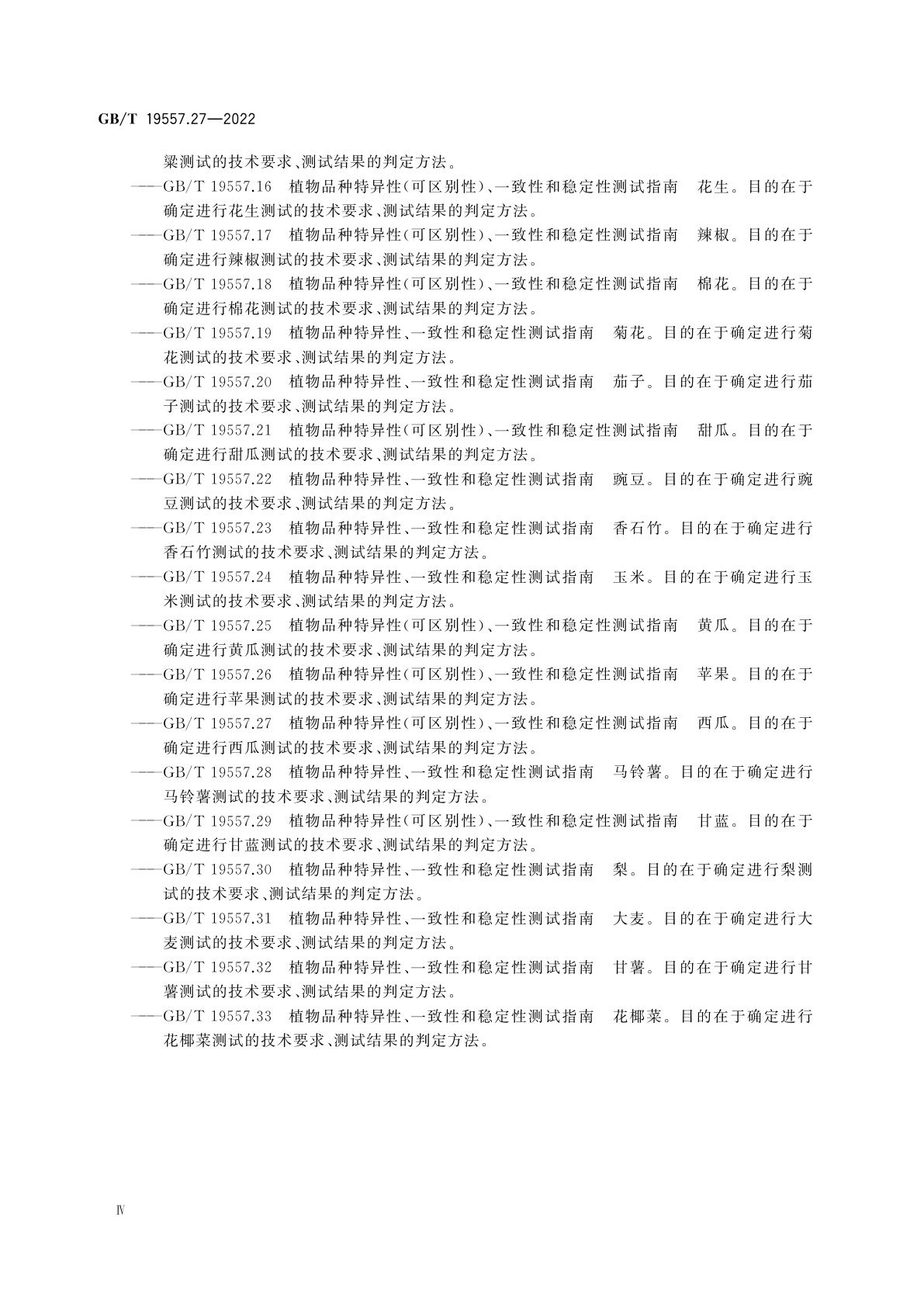 GB/T 19557.27—2022

粱测试的技术要求、测试结果的判定方法。

——GB/T 19557.16 植物品种特异性(可区别性)、一致性和稳定性测试指南 花生。目的在于确定进行花生测试的技术要求、测试结果的判定方法。

——GB/T 19557.17 植物品种特异性(可区别性)、一致性和稳定性测试指南 辣椒。目的在于确定进行辣椒测试的技术要求、测试结果的判定方法。

——GB/T 19557.18 植物品种特异性(可区别性)、一致性和稳定性测试指南 棉花。目的在于确定进行棉花测试的技术要求、测试结果的判定方法。

——GB/T 19557.19 植物品种特异性、一致性和稳定性测试指南 菊花。目的在于确定进行菊花测试的技术要求、测试结果的判定方法。

——GB/T 19557.20 植物品种特异性、一致性和稳定性测试指南 茄子。目的在于确定进行茄子测试的技术要求、测试结果的判定方法。

——GB/T 19557.21 植物品种特异性(可区别性)、一致性和稳定性测试指南 甜瓜。目的在于确定进行甜瓜测试的技术要求、测试结果的判定方法。

——GB/T 19557.22 植物品种特异性、一致性和稳定性测试指南 豌豆。目的在于确定进行豌豆测试的技术要求、测试结果的判定方法。

——GB/T 19557.23 植物品种特异性、一致性和稳定性测试指南 香石竹。目的在于确定进行香石竹测试的技术要求、测试结果的判定方法。

——GB/T 19557.24 植物品种特异性、一致性和稳定性测试指南 玉米。目的在于确定进行玉米测试的技术要求、测试结果的判定方法。

——GB/T 19557.25 植物品种特异性(可区别性)、一致性和稳定性测试指南 黄瓜。目的在于确定进行黄瓜测试的技术要求、测试结果的判定方法。

——GB/T 19557.26 植物品种特异性(可区别性)、一致性和稳定性测试指南 苹果。目的在于确定进行苹果测试的技术要求、测试结果的判定方法。

——GB/T 19557.27 植物品种特异性(可区别性)、一致性和稳定性测试指南 西瓜。目的在于确定进行西瓜测试的技术要求、测试结果的判定方法。

——GB/T 19557.28 植物品种特异性、一致性和稳定性测试指南 马铃薯。目的在于确定进行马铃薯测试的技术要求、测试结果的判定方法。

——GB/T 19557.29 植物品种特异性(可区别性)、一致性和稳定性测试指南 甘蓝。目的在于确定进行甘蓝测试的技术要求、测试结果的判定方法。

——GB/T 19557.30 植物品种特异性、一致性和稳定性测试指南 梨。目的在于确定进行梨测试的技术要求、测试结果的判定方法。

——GB/T 19557.31 植物品种特异性、一致性和稳定性测试指南 大麦。目的在于确定进行大麦测试的技术要求、测试结果的判定方法。

——GB/T 19557.32 植物品种特异性、一致性和稳定性测试指南 甘薯。目的在于确定进行甘薯测试的技术要求、测试结果的判定方法。

——GB/T 19557.33 植物品种特异性、一致性和稳定性测试指南 花椰菜。目的在于确定进行花椰菜测试的技术要求、测试结果的判定方法。

Ⅳ